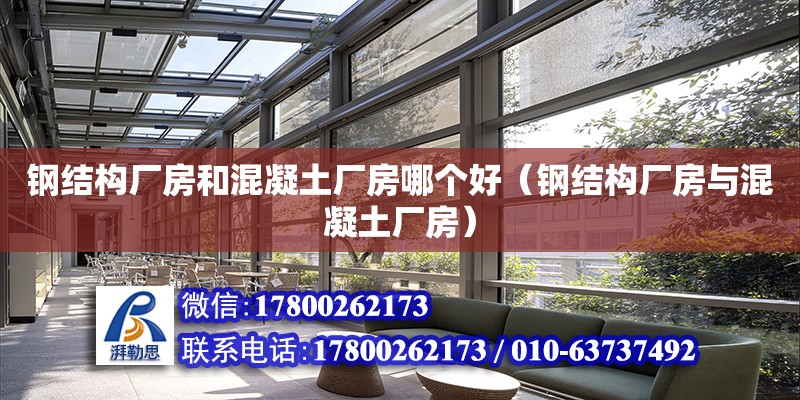 钢结构厂房和混凝土厂房哪个好（钢结构厂房与混凝土厂房）

湃勒思

微信：17800262173

联系电话：17800262173 / 010-63737492